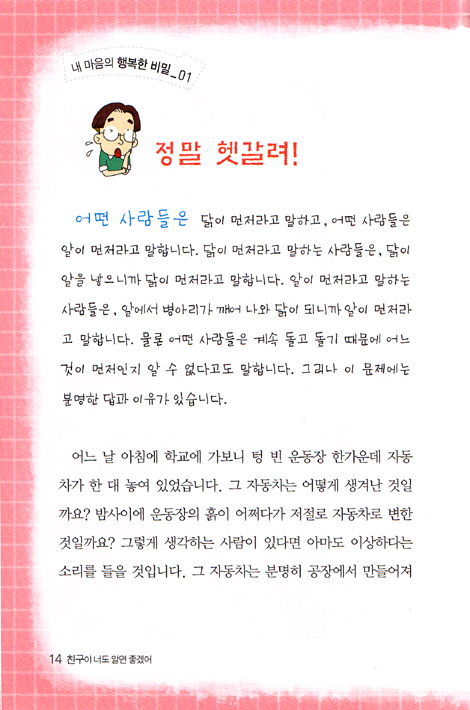 내 마음의 행복한 비밀_01

정말 헷갈려!

어떤 사람들은 닭이 먼저라고 말하고, 어떤 사람들은 알이 먼저라고 말합니다. 닭이 먼저라고 말하는 사람들은, 닭이 알을 낳으니까 닭이 먼저라고 말합니다. 알이 먼저라고 말하는 사람들은, 알에서 병아리가 깨어 나와 닭이 되니까 알이 먼저라고 말합니다. 물론 어떤 사람들은 계속 돌고 돌기 때문에 어느 것이 먼저인지 알 수 없다고도 말합니다. 그러나 이 문제에는 분명한 답과 이유가 있습니다.

어느 날 아침에 학교에 가보니 텅 빈 운동장 한가운데 자동차가 한 대 놓여 있었습니다. 그 자동차는 어떻게 생겨난 것일까요? 밤사이에 운동장의 흙이 어쩌다가 저절로 자동차로 변한 것일까요? 그렇게 생각하는 사람이 있다면 아마도 이상하다는 소리를 들을 것입니다. 그 자동차는 분명히 공장에서 만들어져

14 친구야 너도 알면 좋겠어